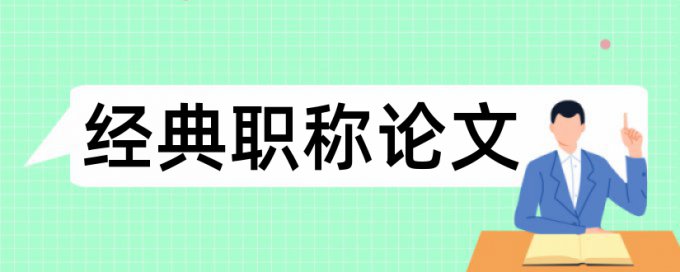 经典职称论文